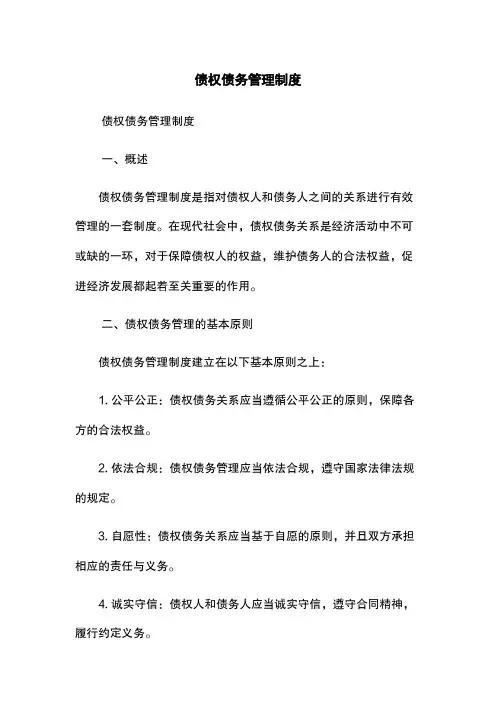 债权债务管理制度

债权债务管理制度

一、概述

债权债务管理制度是指对债权人和债务人之间的关系进行有效管理的一套制度。在现代社会中，债权债务关系是经济活动中不可或缺的一环，对于保障债权人的权益，维护债务人的合法权益，促进经济发展都起着至关重要的作用。

二、债权债务管理的基本原则

债权债务管理制度建立在以下基本原则之上：

1. 公平公正：债权债务关系应当遵循公平公正的原则，保障各方的合法权益。

2. 依法合规：债权债务管理应当依法合规，遵守国家法律法规的规定。

3. 自愿性：债权债务关系应当基于自愿的原则，并且双方承担相应的责任与义务。

4. 诚实守信：债权人和债务人应当诚实守信，遵守合同精神，履行约定义务。